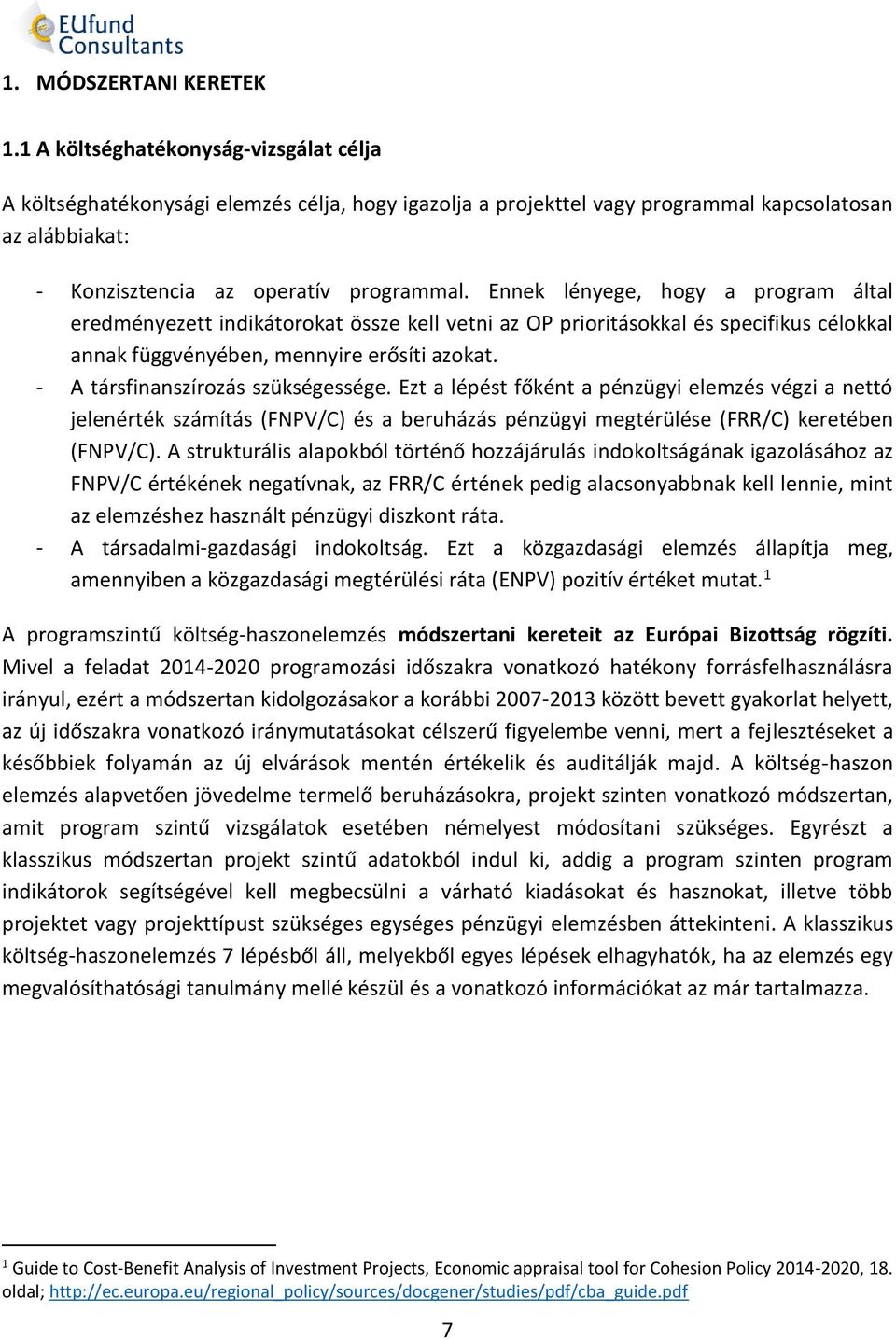 EUfund Consultants

1. MÓDSZERTANI KERETEK

1.1 A költséghatékonyság-vizsgálat célja

A költséghatékonysági elemzés célja, hogy igazolja a projekttel vagy programmal kapcsolatosan az alábbiakat:

- Konzisztencia az operatív programmal. Ennek lényege, hogy a program által eredményezett indikátorokat össze kell vetni az OP prioritásokkal és specifikus célokkal annak függvényében, mennyire erősíti azokat.
- A társfinanszírozás szükségessége. Ezt a lépést főként a pénzügyi elemzés végzi a nettó jelenérték számítás (FNPV/C) és a beruházás pénzügyi megtérülése (FRR/C) keretében (FNPV/C). A strukturális alapokból történő hozzájárulás indokoltságának igazolásához az FNPV/C értékének negatívnak, az FRR/C értének pedig alacsonyabbnak kell lennie, mint az elemzéshez használt pénzügyi diszkont ráta.
- A társadalmi-gazdasági indokoltság. Ezt a közgazdasági elemzés állapítja meg, amennyiben a közgazdasági megtérülési ráta (ENPV) pozitív értéket mutat.$^1$

A programszintű költség-haszonelemzés módszertani kereteit az Európai Bizottság rögzíti. Mivel a feladat 2014-2020 programozási időszakra vonatkozó hatékony forrásfelhasználásra irányul, ezért a módszertan kidolgozásakor a korábbi 2007-2013 között bevett gyakorlat helyett, az új időszakra vonatkozó iránymutatásokat célszerű figyelembe venni, mert a fejlesztéseket a későbbiek folyamán az új elvárások mentén értékelik és auditálják majd. A költség-haszon elemzés alapvetően jövedelme termelő beruházásokra, projekt szinten vonatkozó módszertan, amit program szintű vizsgálatok esetében némelyest módosítani szükséges. Egyrészt a klasszikus módszertan projekt szintű adatokból indul ki, addig a program szinten program indikátorok segítségével kell megbecsülni a várható kiadásokat és hasznokat, illetve több projektet vagy projekttípust szükséges egységes pénzügyi elemzésben áttekinteni. A klasszikus költség-haszonelemzés 7 lépésből áll, melyekből egyes lépések elhagyhatók, ha az elemzés egy megvalósíthatósági tanulmány mellé készül és a vonatkozó információkat az már tartalmazza.

$^1$ Guide to Cost-Benefit Analysis of Investment Projects, Economic appraisal tool for Cohesion Policy 2014-2020, 18. oldal; http://ec.europa.eu/regional_policy/sources/docgener/studies/pdf/cba_guide.pdf

7